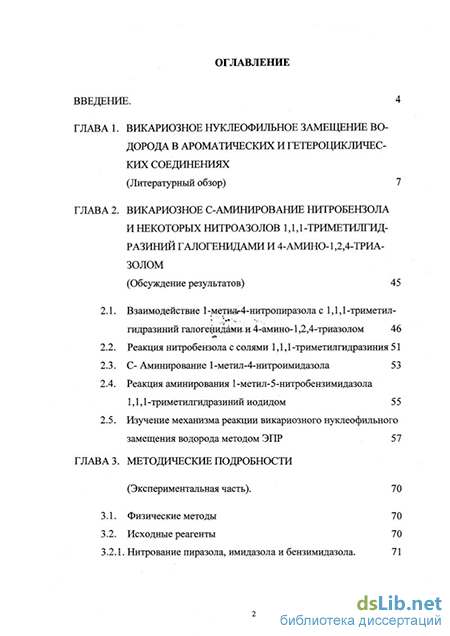 ОГЛАВЛЕНИЕ

ВВЕДЕНИЕ. 4

ГЛАВА 1. ВИКАРИОЗНОЕ НУКЛЕОФИЛЬНОЕ ЗАМЕЩЕНИЕ ВОДОРОДА В АРОМАТИЧЕСКИХ И ГЕТЕРОЦИКЛИЧЕСКИХ СОЕДИНЕНИЯХ
(Литературный обзор) 7

ГЛАВА 2. ВИКАРИОЗНОЕ С-АМИНИРОВАНИЕ НИТРОБЕНЗОЛА И НЕКОТОРЫХ НИТРОАЗОЛОВ 1,1,1-ТРИМЕТИЛГИДРАЗИНИЙ ГАЛОГЕНИДАМИ И 4-АМИНО-1,2,4-ТРИАЗОЛОМ
(Обсуждение результатов) 45

2.1. Взаимодействие 1-метил-4-нитропиразола с 1,1,1-триметилгидразиний галогенидами и 4-амино-1,2,4-триазолом 46

2.2. Реакция нитробензола с солями 1,1,1-триметилгидразиния 51

2.3. С- Аминирование 1-метил-4-нитроимидазола 53

2.4. Реакция аминирования 1-метил-5-нитробензимидазола 1,1,1-триметилгидразиний иодидом 55

2.5. Изучение механизма реакции викариозного нуклеофильного замещения водорода методом ЭПР 57

ГЛАВА 3. МЕТОДИЧЕСКИЕ ПОДРОБНОСТИ

(Экспериментальная часть). 70

3.1. Физические методы 70

3.2. Исходные реагенты 70

3.2.1. Нитрование пиразола, имидазола и бензимидазола. 71

2

dsLib.net
библиотека диссертаций